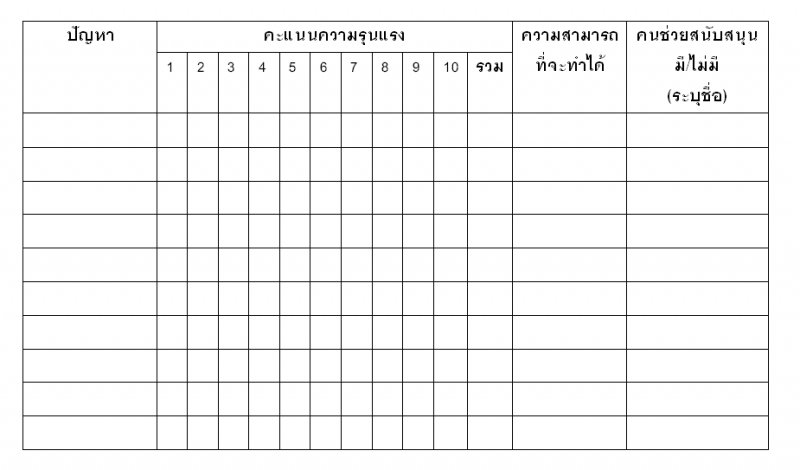 | ปัญหา | คะแนนความรุนแรง | | | | | | | | | | | ความสามารถที่จะทำได้ | คนช่วยสนับสนุน มี/ไม่มี (ระบุชื่อ) |
|---|---|---|---|---|---|---|---|---|---|---|---|---|---|
| | 1 | 2 | 3 | 4 | 5 | 6 | 7 | 8 | 9 | 10 | รวม | | |
| | | | | | | | | | | | | | |
| | | | | | | | | | | | | | |
| | | | | | | | | | | | | | |
| | | | | | | | | | | | | | |
| | | | | | | | | | | | | | |
| | | | | | | | | | | | | | |
| | | | | | | | | | | | | | |
| | | | | | | | | | | | | | |
| | | | | | | | | | | | | | |
| | | | | | | | | | | | | | |